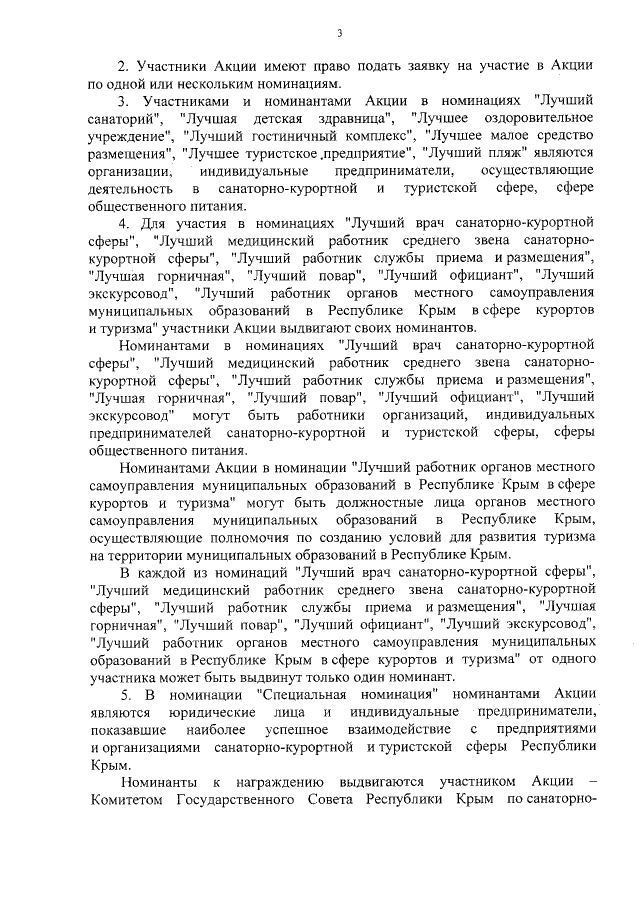 3

2. Участники Акции имеют право подать заявку на участие в Акции по одной или нескольким номинациям.

3. Участниками и номинантами Акции в номинациях "Лучший санаторий", "Лучшая детская здравница", "Лучшее оздоровительное учреждение", "Лучший гостиничный комплекс", "Лучшее малое средство размещения", "Лучшее туристское предприятие", "Лучший пляж" являются организации, индивидуальные предприниматели, осуществляющие деятельность в санаторно-курортной и туристской сфере, сфере общественного питания.

4. Для участия в номинациях "Лучший врач санаторно-курортной сферы", "Лучший медицинский работник среднего звена санаторно-курортной сферы", "Лучший работник службы приема и размещения", "Лучшая горничная", "Лучший повар", "Лучший официант", "Лучший экскурсовод", "Лучший работник органов местного самоуправления муниципальных образований в Республике Крым в сфере курортов и туризма" участники Акции выдвигают своих номинантов.

Номинантами в номинациях "Лучший врач санаторно-курортной сферы", "Лучший медицинский работник среднего звена санаторно-курортной сферы", "Лучший работник службы приема и размещения", "Лучшая горничная", "Лучший повар", "Лучший официант", "Лучший экскурсовод" могут быть работники организаций, индивидуальных предпринимателей санаторно-курортной и туристской сферы, сферы общественного питания.

Номинантами Акции в номинации "Лучший работник органов местного самоуправления муниципальных образований в Республике Крым в сфере курортов и туризма" могут быть должностные лица органов местного самоуправления муниципальных образований в Республике Крым, осуществляющие полномочия по созданию условий для развития туризма на территории муниципальных образований в Республике Крым.

В каждой из номинаций "Лучший врач санаторно-курортной сферы", "Лучший медицинский работник среднего звена санаторно-курортной сферы", "Лучший работник службы приема и размещения", "Лучшая горничная", "Лучший повар", "Лучший официант", "Лучший экскурсовод", "Лучший работник органов местного самоуправления муниципальных образований в Республике Крым в сфере курортов и туризма" от одного участника может быть выдвинут только один номинант.

5. В номинации "Специальная номинация" номинантами Акции являются юридические лица и индивидуальные предприниматели, показавшие наиболее успешное взаимодействие с предприятиями и организациями санаторно-курортной и туристской сферы Республики Крым.

Номинанты к награждению выдвигаются участником Акции – Комитетом Государственного Совета Республики Крым по санаторно-